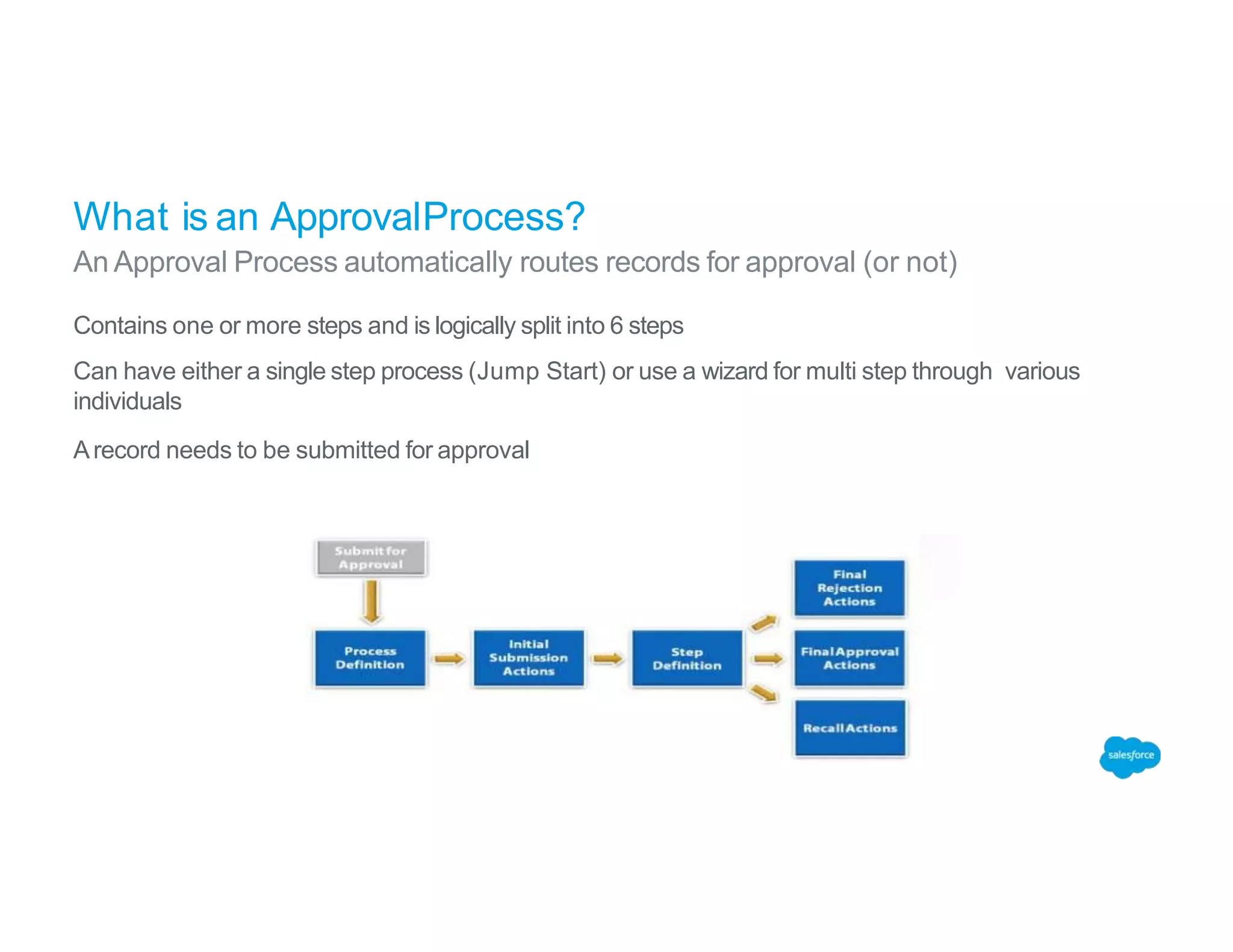 What is an ApprovalProcess?

An Approval Process automatically routes records for approval (or not)

Contains one or more steps and is logically split into 6 steps

Can have either a single step process (Jump Start) or use a wizard for multi step through various individuals

A record needs to be submitted for approval

Submit for Approval

Process Definition

Initial Submission Actions

Step Definition

Final Rejection Actions

Final Approval Actions

Recall Actions

salesforce